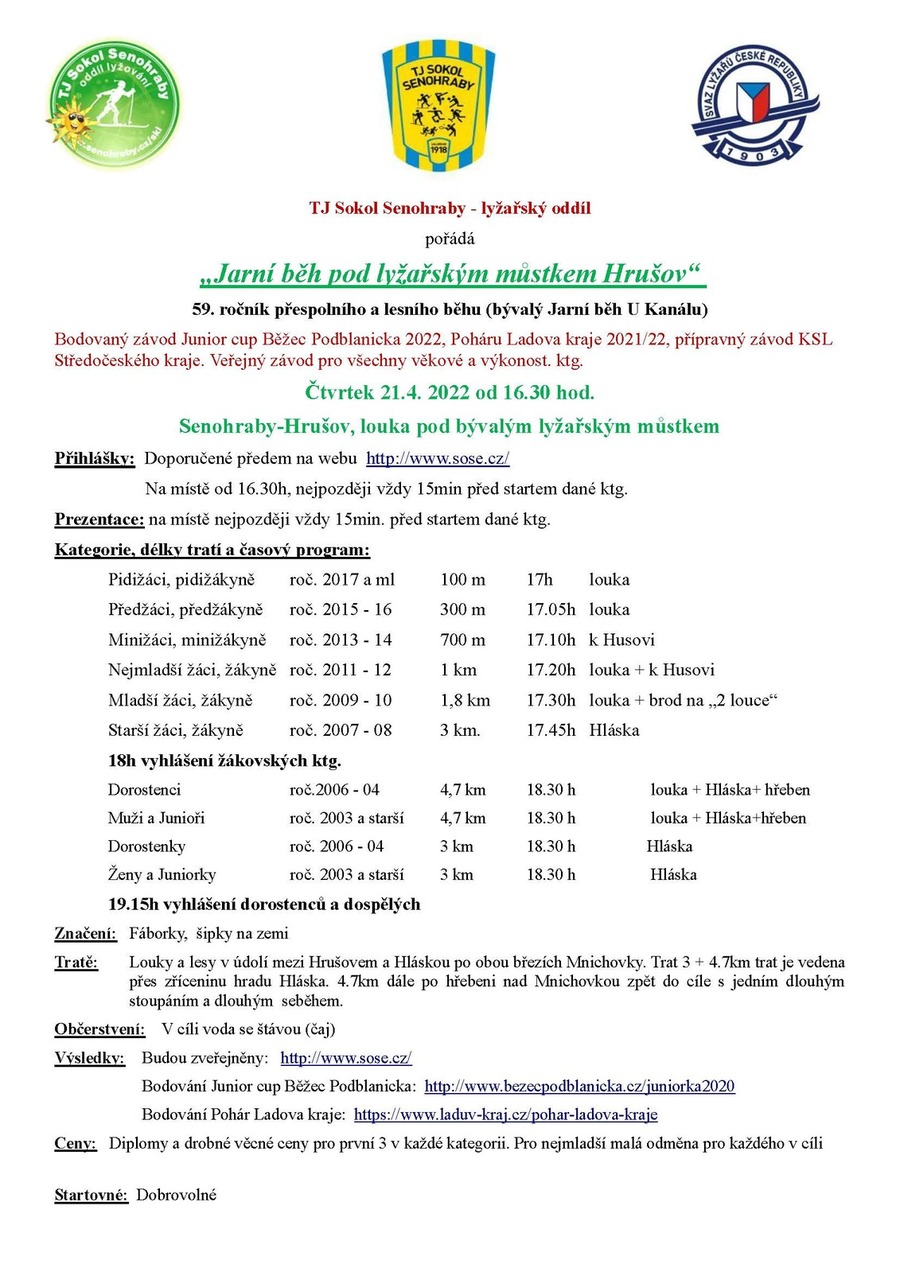 TJ Sokol Senohraby oddíl lyžování senohraby.cz/ski

TJ SOKOL SENOHRABY 1918

SVAZ LYŽAŘŮ ČESKÉ REPUBLIKY 1903

TJ Sokol Senohraby - lyžařský oddíl

pořádá

„Jarní běh pod lyžařským můstkem Hrušov“

59. ročník přespolního a lesního běhu (bývalý Jarní běh U Kanálu)

Bodovaný závod Junior cup Běžec Podblanicka 2022, Poháru Ladova kraje 2021/22, přípravný závod KSL Středočeského kraje. Veřejný závod pro všechny věkové a výkonost. ktg.

Čtvrtek 21.4. 2022 od 16.30 hod.

Senohraby-Hrušov, louka pod bývalým lyžařským můstkem

Přihlášky: Doporučené předem na webu http://www.sose.cz/

Na místě od 16.30h, nejpozději vždy 15min před startem dané ktg.

Prezentace: na místě nejpozději vždy 15min. před startem dané ktg.

Kategorie, délky tratí a časový program:

| | | | | |
|---|---|---|---|---|
| Pidižáci, pidižákyně | roč. 2017 a ml | 100 m | 17h | louka |
| Předžáci, předžákyně | roč. 2015 - 16 | 300 m | 17.05h | louka |
| Minižáci, minižákyně | roč. 2013 - 14 | 700 m | 17.10h | k Husovi |
| Nejmladší žáci, žákyně | roč. 2011 - 12 | 1 km | 17.20h | louka + k Husovi |
| Mladší žáci, žákyně | roč. 2009 - 10 | 1,8 km | 17.30h | louka + brod na „2 louce“ |
| Starší žáci, žákyně | roč. 2007 - 08 | 3 km. | 17.45h | Hláska |

18h vyhlášení žákovských ktg.

| | | | | |
|---|---|---|---|---|
| Dorostenci | roč.2006 - 04 | 4,7 km | 18.30 h | louka + Hláska+ hřeben |
| Muži a Junioři | roč. 2003 a starší | 4,7 km | 18.30 h | louka + Hláska+hřeben |
| Dorostenky | roč. 2006 - 04 | 3 km | 18.30 h | Hláska |
| Ženy a Juniorky | roč. 2003 a starší | 3 km | 18.30 h | Hláska |

19.15h vyhlášení dorostenců a dospělých

Značení: Fáborky, šipky na zemi

Tratě: Louky a lesy v údolí mezi Hrušovem a Hláskou po obou březích Mnichovky. Trat 3 + 4.7km trat je vedena přes zříceninu hradu Hláska. 4.7km dále po hřebeni nad Mnichovkou zpět do cíle s jedním dlouhým stoupáním a dlouhým seběhem.

Občerstvení: V cíli voda se šťávou (čaj)

Výsledky: Budou zveřejněny: http://www.sose.cz/

Bodování Junior cup Běžec Podblanicka: http://www.bezecpodblanicka.cz/juniorka2020

Bodování Pohár Ladova kraje: https://www.laduv-kraj.cz/pohar-ladova-kraje

Ceny: Diplomy a drobné věcné ceny pro první 3 v každé kategorii. Pro nejmladší malá odměna pro každého v cíli

Startovné: Dobrovolné